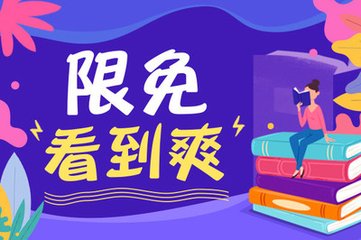 限免
看到爽